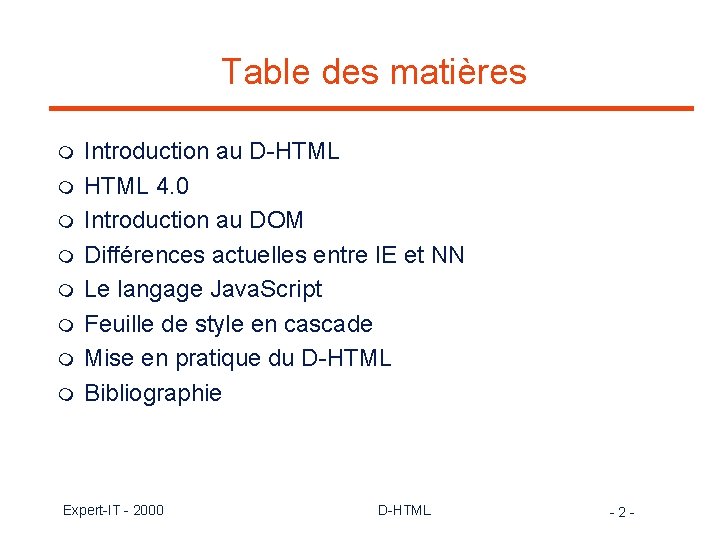 Table des matières

• Introduction au D-HTML
• HTML 4.0
• Introduction au DOM
• Différences actuelles entre IE et NN
• Le langage JavaScript
• Feuille de style en cascade
• Mise en pratique du D-HTML
• Bibliographie

Expert-IT - 2000 D-HTML - 2 -